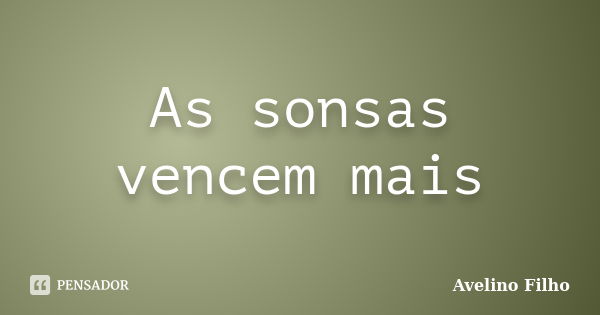 As sonsas vencem mais

PENSADOR

Avelino Filho